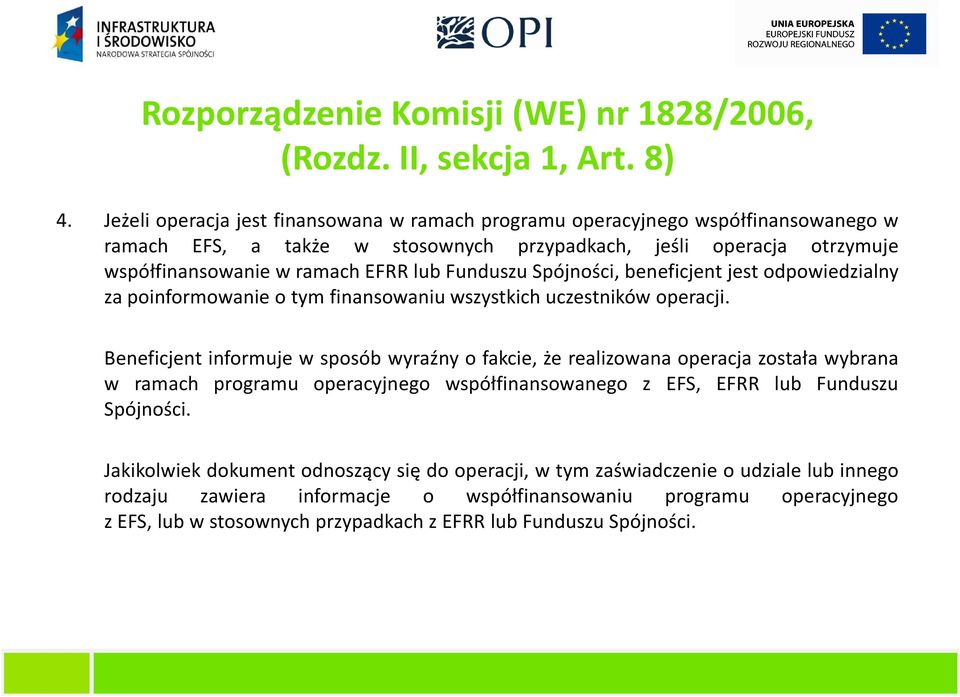 INFRASTRUKTURA I ŚRODOWISKO
NARODOWA STRATEGIA SPÓJNOŚCI

OPI

UNIA EUROPEJSKA
EUROPEJSKI FUNDUSZ ROZWOJU REGIONALNEGO

Rozporządzenie Komisji (WE) nr 1828/2006, (Rozdz. II, sekcja 1, Art. 8)

4. Jeżeli operacja jest finansowana w ramach programu operacyjnego współfinansowanego w ramach EFS, a także w stosownych przypadkach, jeśli operacja otrzymuje współfinansowanie w ramach EFRR lub Funduszu Spójności, beneficjent jest odpowiedzialny za poinformowanie o tym finansowaniu wszystkich uczestników operacji.

Beneficjent informuje w sposób wyraźny o fakcie, że realizowana operacja została wybrana w ramach programu operacyjnego współfinansowanego z EFS, EFRR lub Funduszu Spójności.

Jakikolwiek dokument odnoszący się do operacji, w tym zaświadczenie o udziale lub innego rodzaju zawiera informacje o współfinansowaniu programu operacyjnego z EFS, lub w stosownych przypadkach z EFRR lub Funduszu Spójności.